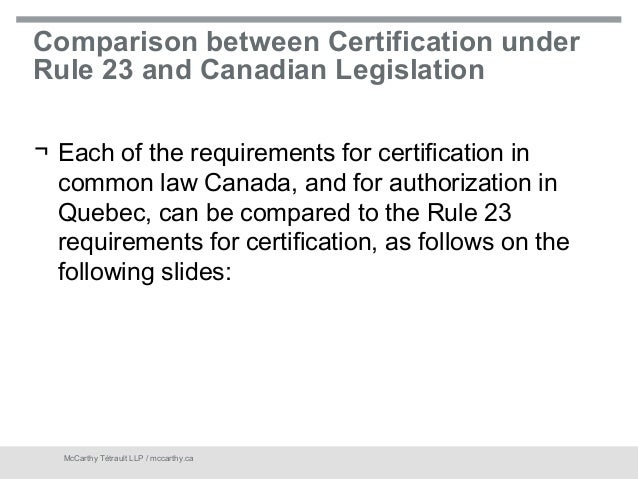 Comparison between Certification under Rule 23 and Canadian Legislation

¬ Each of the requirements for certification in common law Canada, and for authorization in Quebec, can be compared to the Rule 23 requirements for certification, as follows on the following slides:

McCarthy Tétrault LLP / mccarthy.ca